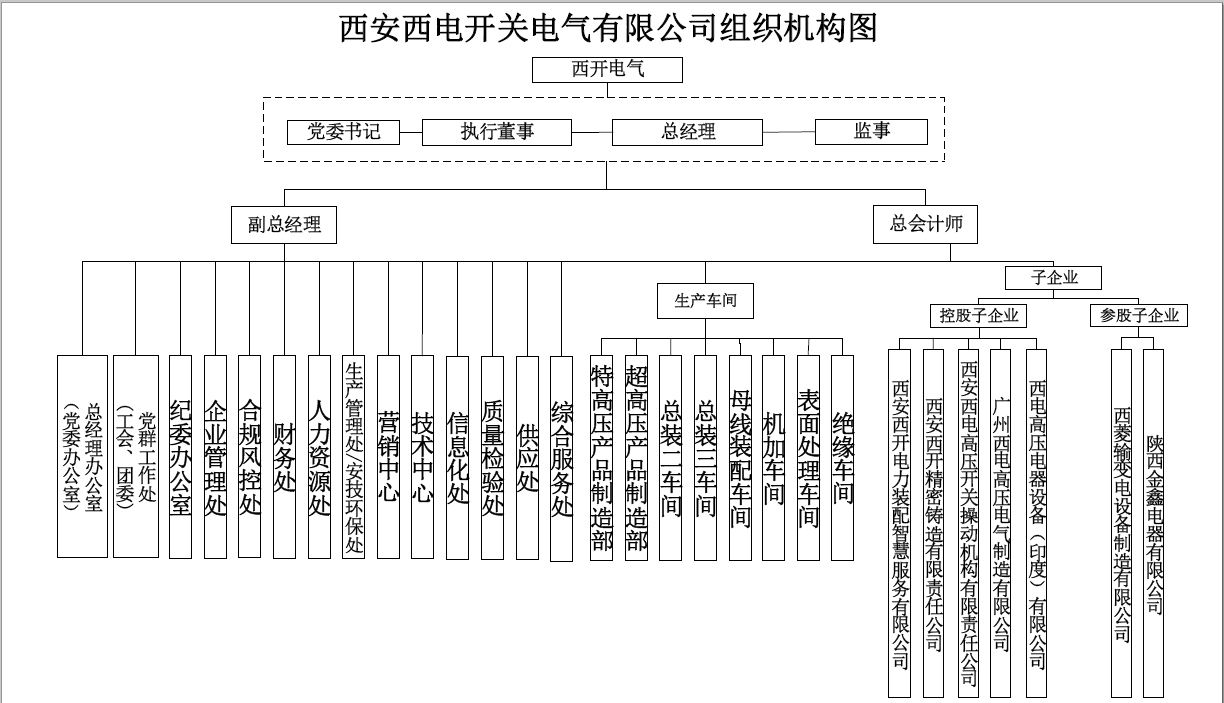 西安西电开关电气有限公司组织机构图

西开电气

党委书记
执行董事
总经理
监事

副总经理
总会计师

生产车间
子企业
控股子企业
参股子企业

总经理办公室（党委办公室）
党群工作处（工会、团委）
纪委办公室
企业管理处
合规风控处
财务处
人力资源处
生产管理处/安技环保处
营销中心
技术中心
信息化处
质量检验处
供应处
综合服务处

特高压产品制造部
超高压产品制造部
总装二车间
总装三车间
母线装配车间
机加车间
表面处理车间
绝缘车间

西安西开电力装配智慧服务有限公司
西安西开精密铸造有限责任公司
西安西电高压开关操动机构有限责任公司
广州西电高压电气制造有限公司
西电高压电器设备（印度）有限公司

西菱输变电设备制造有限公司
陕西金鑫电器有限公司